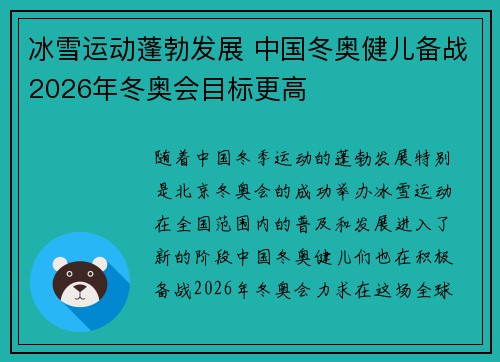 冰雪运动蓬勃发展 中国冬奥健儿备战2026年冬奥会目标更高

随着中国冬季运动的蓬勃发展特别是北京冬奥会的成功举办冰雪运动在全国范围内的普及和发展进入了新的阶段中国冬奥健儿们也在积极备战2026年冬奥会力求在这场全球